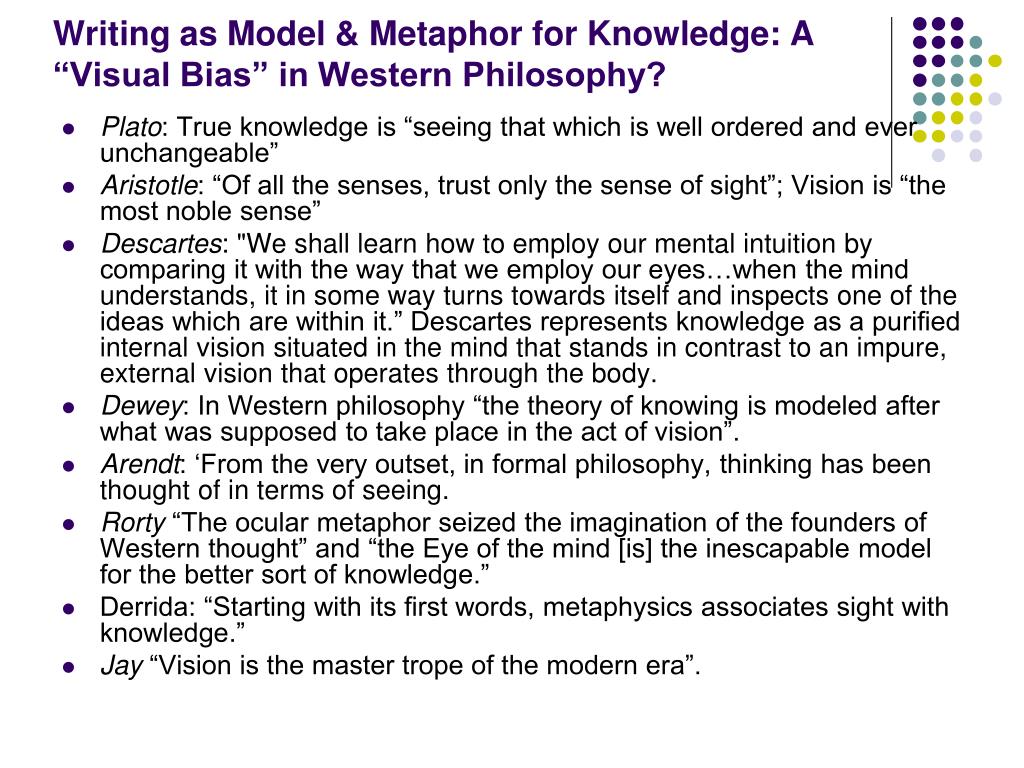 Writing as Model & Metaphor for Knowledge: A “Visual Bias” in Western Philosophy?

- Plato: True knowledge is “seeing that which is well ordered and ever unchangeable”
- Aristotle: “Of all the senses, trust only the sense of sight”; Vision is “the most noble sense”
- Descartes: "We shall learn how to employ our mental intuition by comparing it with the way that we employ our eyes…when the mind understands, it in some way turns towards itself and inspects one of the ideas which are within it.” Descartes represents knowledge as a purified internal vision situated in the mind that stands in contrast to an impure, external vision that operates through the body.
- Dewey: In Western philosophy “the theory of knowing is modeled after what was supposed to take place in the act of vision”.
- Arendt: ‘From the very outset, in formal philosophy, thinking has been thought of in terms of seeing.
- Rorty “The ocular metaphor seized the imagination of the founders of Western thought” and “the Eye of the mind [is] the inescapable model for the better sort of knowledge.”
- Derrida: “Starting with its first words, metaphysics associates sight with knowledge.”
- Jay “Vision is the master trope of the modern era”.